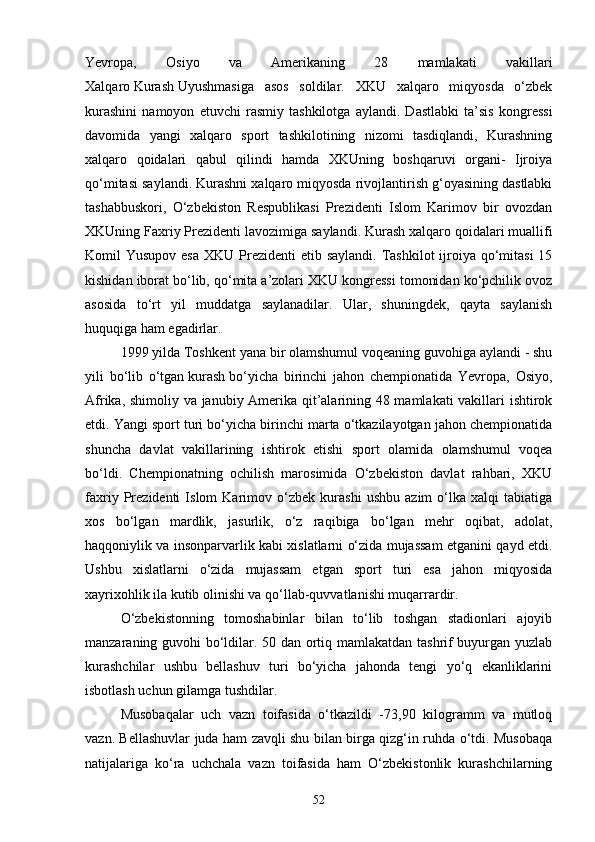 Yevropa, Osiyo va Amerikaning 28 mamlakati vakillari Xalqaro Kurash Uyushmasiga asos soldilar. XKU xalqaro miqyosda o‘zbek kurashini namoyon etuvchi rasmiy tashkilotga aylandi. Dastlabki ta’sis kongressi davomida yangi xalqaro sport tashkilotining nizomi tasdiqlandi, Kurashning xalqaro qoidalari qabul qilindi hamda XKUning boshqaruvi organi- Ijroiya qo‘mitasi saylandi. Kurashni xalqaro miqyosda rivojlantirish g‘oyasining dastlabki tashabbuskori, O‘zbekiston Respublikasi Prezidenti Islom Karimov bir ovozdan XKUning Faxriy Prezidenti lavozimiga saylandi. Kurash xalqaro qoidalari muallifi Komil Yusupov esa XKU Prezidenti etib saylandi. Tashkilot ijroiya qo‘mitasi 15 kishidan iborat bo‘lib, qo‘mita a’zolari XKU kongressi tomonidan ko‘pchilik ovoz asosida to‘rt yil muddatga saylanadilar. Ular, shuningdek, qayta saylanish huquqiga ham egadirlar.

1999 yilda Toshkent yana bir olamshumul voqeaning guvohiga aylandi - shu yili bo‘lib o‘tgan kurash bo‘yicha birinchi jahon chempionatida Yevropa, Osiyo, Afrika, shimoliy va janubiy Amerika qit’alarining 48 mamlakati vakillari ishtirok etdi. Yangi sport turi bo‘yicha birinchi marta o‘tkazilayotgan jahon chempionatida shuncha davlat vakillarining ishtirok etishi sport olamida olamshumul voqea bo‘ldi. Chempionatning ochilish marosimida O‘zbekiston davlat rahbari, XKU faxriy Prezidenti Islom Karimov o‘zbek kurashi ushbu azim o‘lka xalqi tabiatiga xos bo‘lgan mardlik, jasurlik, o‘z raqibiga bo‘lgan mehr oqibat, adolat, haqqoniylik va insonparvarlik kabi xislatlarni o‘zida mujassam etganini qayd etdi. Ushbu xislatlarni o‘zida mujassam etgan sport turi esa jahon miqyosida xayrixohlik ila kutib olinishi va qo‘llab-quvvatlanishi muqarrardir.

O‘zbekistonning tomoshabinlar bilan to‘lib toshgan stadionlari ajoyib manzaraning guvohi bo‘ldilar. 50 dan ortiq mamlakatdan tashrif buyurgan yuzlab kurashchilar ushbu bellashuv turi bo‘yicha jahonda tengi yo‘q ekanliklarini isbotlash uchun gilamga tushdilar.

Musobaqalar uch vazn toifasida o‘tkazildi -73,90 kilogramm va mutloq vazn. Bellashuvlar juda ham zavqli shu bilan birga qizg‘in ruhda o‘tdi. Musobaqa natijalariga ko‘ra uchchala vazn toifasida ham O‘zbekistonlik kurashchilarning

52